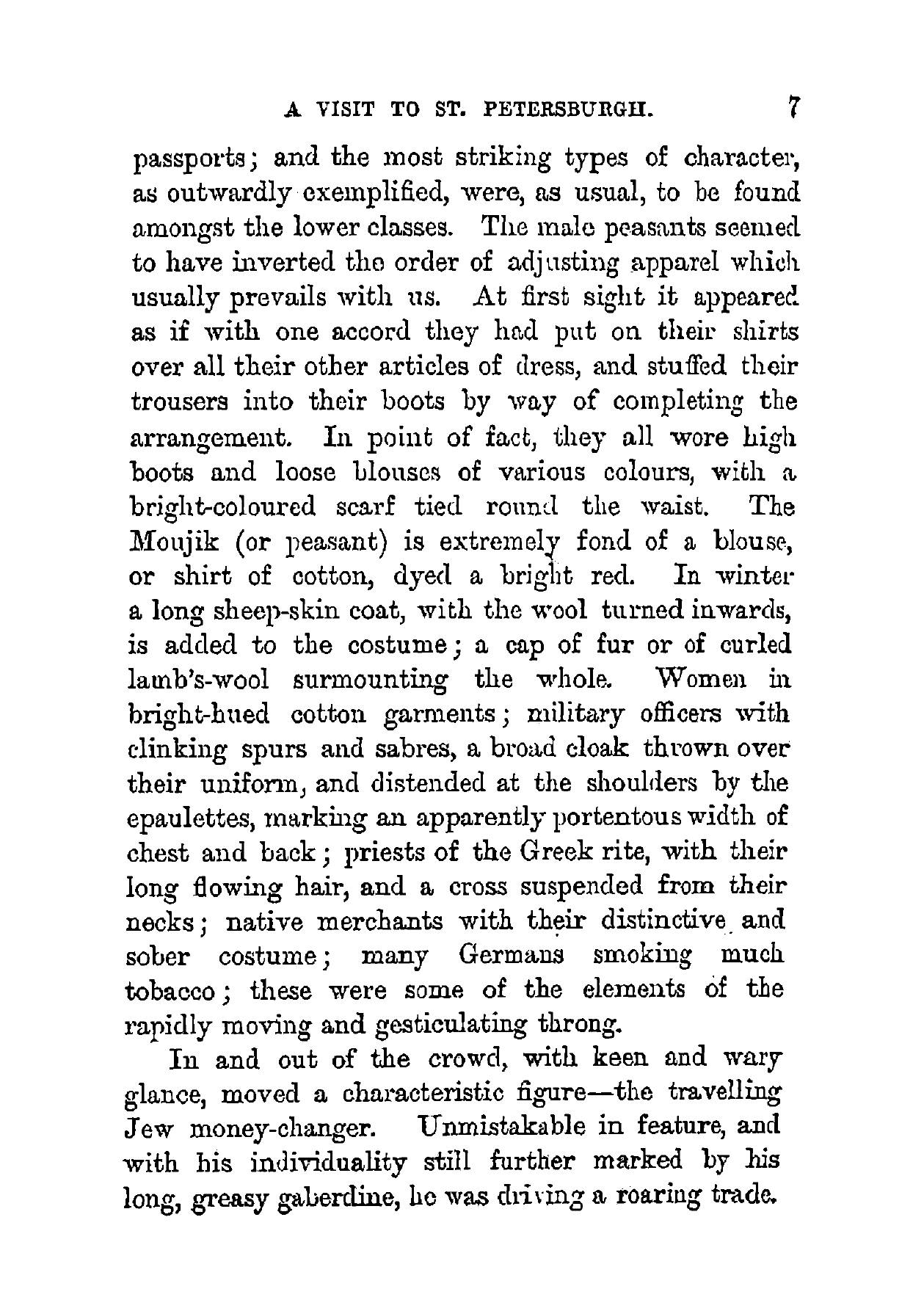 A VISIT TO ST. PETERSBURGH. 7

passports; and the most striking types of character, as outwardly exemplified, were, as usual, to be found amongst the lower classes. The male peasants seemed to have inverted the order of adjusting apparel which usually prevails with us. At first sight it appeared as if with one accord they had put on their shirts over all their other articles of dress, and stuffed their trousers into their boots by way of completing the arrangement. In point of fact, they all wore high boots and loose blouses of various colours, with a bright-coloured scarf tied round the waist. The Moujik (or peasant) is extremely fond of a blouse, or shirt of cotton, dyed a bright red. In winter a long sheep-skin coat, with the wool turned inwards, is added to the costume; a cap of fur or of curled lamb's-wool surmounting the whole. Women in bright-hued cotton garments; military officers with clinking spurs and sabres, a broad cloak thrown over their uniform, and distended at the shoulders by the epaulettes, marking an apparently portentous width of chest and back; priests of the Greek rite, with their long flowing hair, and a cross suspended from their necks; native merchants with their distinctive and sober costume; many Germans smoking much tobacco; these were some of the elements of the rapidly moving and gesticulating throng.

In and out of the crowd, with keen and wary glance, moved a characteristic figure—the travelling Jew money-changer. Unmistakable in feature, and with his individuality still further marked by his long, greasy gaberdine, he was driving a roaring trade.